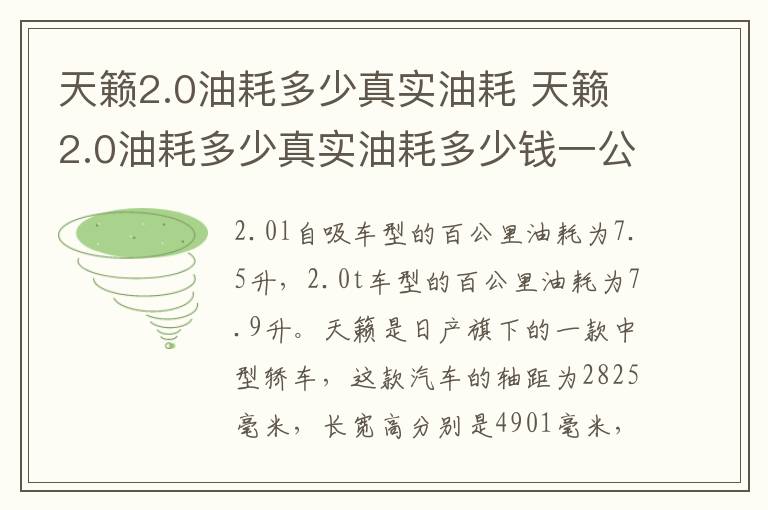 天籁2.0油耗多少真实油耗 天籁2.0油耗多少真实油耗多少钱一公

2.0l自吸车型的百公里油耗为7.5升，2.0t车型的百公里油耗为7.9升。天籁是日产旗下的一款中型轿车，这款汽车的轴距为2825毫米，长宽高分别是4901毫米，